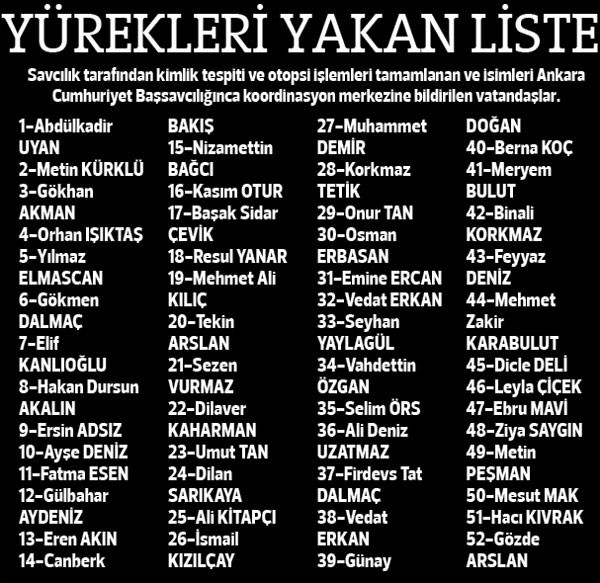 YÜREKLERİ YAKAN LİSTE

Savcılık tarafından kimlik tespiti ve otopsi işlemleri tamamlanan ve isimleri Ankara Cumhuriyet Başsavcılığınca koordinasyon merkezine bildirilen vatandaşlar.

1-Abdülkadir UYAN
2-Metin KÜRKLÜ
3-Gökhan AKMAN
4-Orhan IŞIKTAŞ
5-Yılmaz ELMASCAN
6-Gökmen DALMAÇ
7-Elif KANLIOĞLU
8-Hakan Dursun AKALIN
9-Ersin ADSIZ
10-Ayşe DENİZ
11-Fatma ESEN
12-Gülbahar AYDENİZ
13-Eren AKIN
14-Canberk BAKIŞ
15-Nizamettin BAĞCI
16-Kasım OTUR
17-Başak Sidar ÇEVİK
18-Resul YANAR
19-Mehmet Ali KILIÇ
20-Tekin ARSLAN
21-Sezen VURMAZ
22-Dilaver KAHARMAN
23-Umut TAN
24-Dilan SARIKAYA
25-Ali KİTAPÇI
26-İsmail KIZILÇAY
27-Muhammet DEMİR
28-Korkmaz TETİK
29-Onur TAN
30-Osman ERBASAN
31-Emine ERCAN
32-Vedat ERKAN
33-Seyhan YAYLAGÜL
34-Vahdettin ÖZGAN
35-Selim ÖRS
36-Ali Deniz UZATMAZ
37-Firdevs Tat DALMAÇ
38-Vedat ERKAN
39-Günay DOĞAN
40-Berna KOÇ
41-Meryem BULUT
42-Binali KORKMAZ
43-Feyyaz DENİZ
44-Mehmet Zakir KARABULUT
45-Dicle DELİ
46-Leyla ÇİÇEK
47-Ebru MAVİ
48-Ziya SAYGIN
49-Metin PEŞMAN
50-Mesut MAK
51-Hacı KIVRAK
52-Gözde ARSLAN